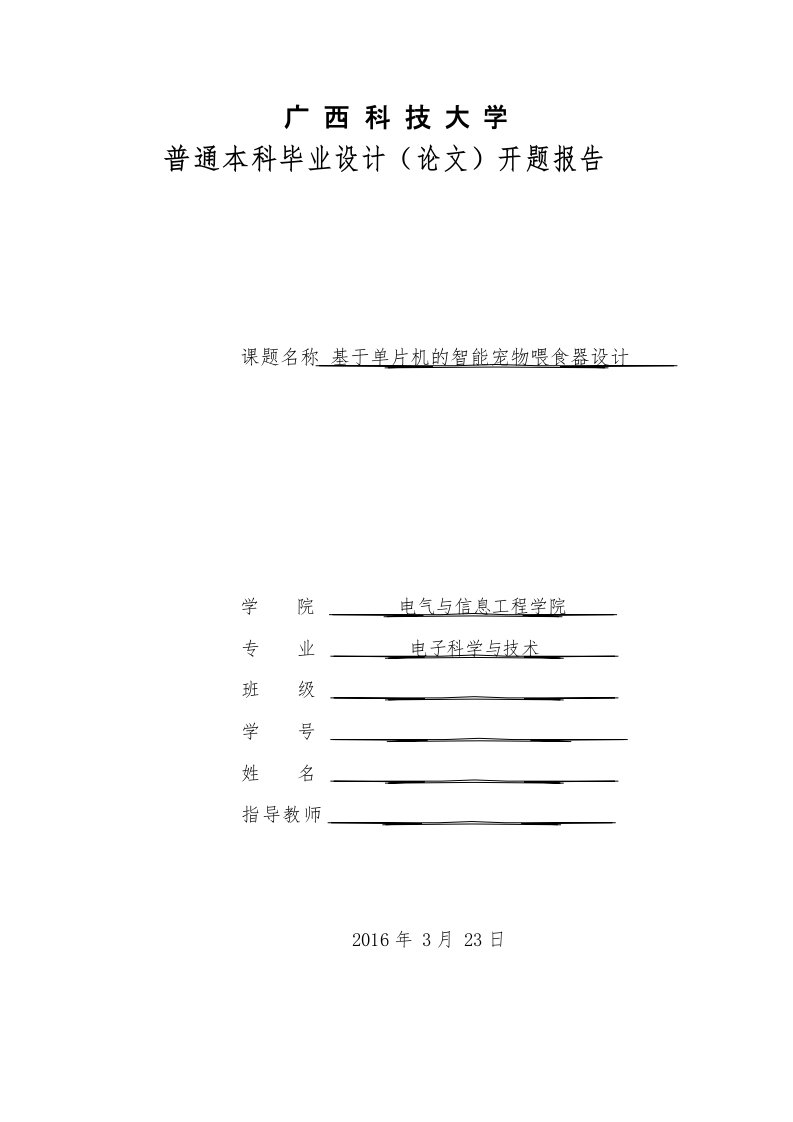 广 西 科 技 大 学
普通本科毕业设计（论文）开题报告

课题名称 基于单片机的智能宠物喂食器设计

学　　院 电气与信息工程学院
专　　业 电子科学与技术
班　　级
学　　号
姓　　名
指导教师

2016 年 3 月 23 日